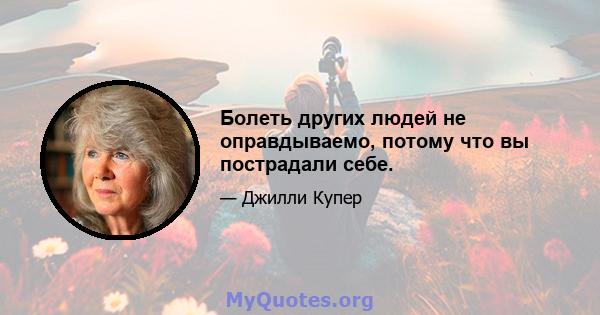 Болеть других людей не оправдываемо, потому что вы пострадали себе.

— Джилли Купер

MyQuotes.org